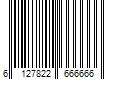 6 127822 666666